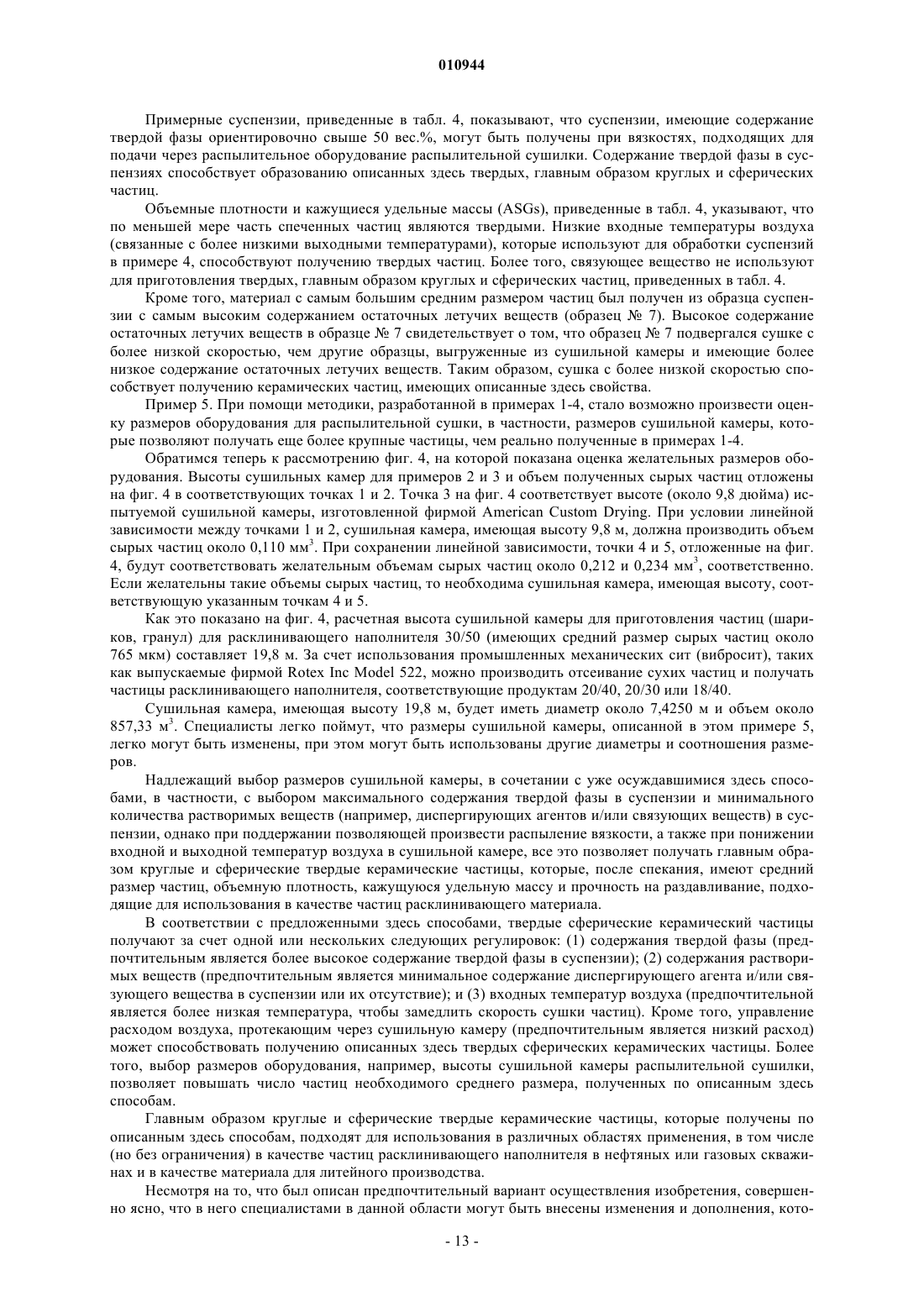 010944

Примерные суспензии, приведенные в табл. 4, показывают, что суспензии, имеющие содержание твердой фазы ориентировочно свыше 50 вес.%, могут быть получены при вязкостях, подходящих для подачи через распылительное оборудование распылительной сушилки. Содержание твердой фазы в суспензиях способствует образованию описанных здесь твердых, главным образом круглых и сферических частиц.

Объемные плотности и кажущиеся удельные массы (ASGs), приведенные в табл. 4, указывают, что по меньшей мере часть спеченных частиц являются твердыми. Низкие входные температуры воздуха (связанные с более низкими выходными температурами), которые используют для обработки суспензий в примере 4, способствуют получению твердых частиц. Более того, связующее вещество не используют для приготовления твердых, главным образом круглых и сферических частиц, приведенных в табл. 4.

Кроме того, материал с самым большим средним размером частиц был получен из образца суспензии с самым высоким содержанием остаточных летучих веществ (образец № 7). Высокое содержание остаточных летучих веществ в образце № 7 свидетельствует о том, что образец № 7 подвергался сушке с более низкой скоростью, чем другие образцы, выгруженные из сушильной камеры и имеющие более низкое содержание остаточных летучих веществ. Таким образом, сушка с более низкой скоростью способствует получению керамических частиц, имеющих описанные здесь свойства.

Пример 5. При помощи методики, разработанной в примерах 1-4, стало возможно произвести оценку размеров оборудования для распылительной сушки, в частности, размеров сушильной камеры, которые позволяют получать еще более крупные частицы, чем реально полученные в примерах 1-4.

Обратимся теперь к рассмотрению фиг. 4, на которой показана оценка желательных размеров оборудования. Высоты сушильных камер для примеров 2 и 3 и объем полученных сырых частиц отложены на фиг. 4 в соответствующих точках 1 и 2. Точка 3 на фиг. 4 соответствует высоте (около 9,8 дюйма) испытуемой сушильной камеры, изготовленной фирмой American Custom Drying. При условии линейной зависимости между точками 1 и 2, сушильная камера, имеющая высоту 9,8 м, должна производить объем сырых частиц около 0,110 мм$^3$. При сохранении линейной зависимости, точки 4 и 5, отложенные на фиг. 4, будут соответствовать желательным объемам сырых частиц около 0,212 и 0,234 мм$^3$, соответственно. Если желательны такие объемы сырых частиц, то необходима сушильная камера, имеющая высоту, соответствующую указанным точкам 4 и 5.

Как это показано на фиг. 4, расчетная высота сушильной камеры для приготовления частиц (шариков, гранул) для расклинивающего наполнителя 30/50 (имеющих средний размер сырых частиц около 765 мкм) составляет 19,8 м. За счет использования промышленных механических сит (вибросит), таких как выпускаемые фирмой Rotex Inc Model 522, можно производить отсеивание сухих частиц и получать частицы расклинивающего наполнителя, соответствующие продуктам 20/40, 20/30 или 18/40.

Сушильная камера, имеющая высоту 19,8 м, будет иметь диаметр около 7,4250 м и объем около 857,33 м$^3$. Специалисты легко поймут, что размеры сушильной камеры, описанной в этом примере 5, легко могут быть изменены, при этом могут быть использованы другие диаметры и соотношения размеров.

Надлежащий выбор размеров сушильной камеры, в сочетании с уже осуждавшимися здесь способами, в частности, с выбором максимального содержания твердой фазы в суспензии и минимального количества растворимых веществ (например, диспергирующих агентов и/или связующих веществ) в суспензии, однако при поддержании позволяющей произвести распыление вязкости, а также при понижении входной и выходной температур воздуха в сушильной камере, все это позволяет получать главным образом круглые и сферические твердые керамические частицы, которые, после спекания, имеют средний размер частиц, объемную плотность, кажущуюся удельную массу и прочность на раздавливание, подходящие для использования в качестве частиц расклинивающего материала.

В соответствии с предложенными здесь способами, твердые сферические керамический частицы получают за счет одной или нескольких следующих регулировок: (1) содержания твердой фазы (предпочтительным является более высокое содержание твердой фазы в суспензии); (2) содержания растворимых веществ (предпочтительным является минимальное содержание диспергирующего агента и/или связующего вещества в суспензии или их отсутствие); и (3) входных температур воздуха (предпочтительной является более низкая температура, чтобы замедлить скорость сушки частиц). Кроме того, управление расходом воздуха, протекающим через сушильную камеру (предпочтительным является низкий расход) может способствовать получению описанных здесь твердых сферических керамических частицы. Более того, выбор размеров оборудования, например, высоты сушильной камеры распылительной сушилки, позволяет повышать число частиц необходимого среднего размера, полученных по описанным здесь способам.

Главным образом круглые и сферические твердые керамические частицы, которые получены по описанным здесь способам, подходят для использования в различных областях применения, в том числе (но без ограничения) в качестве частиц расклинивающего наполнителя в нефтяных или газовых скважинах и в качестве материала для литейного производства.

Несмотря на то, что был описан предпочтительный вариант осуществления изобретения, совершенно ясно, что в него специалистами в данной области могут быть внесены изменения и дополнения, кото-

- 13 -